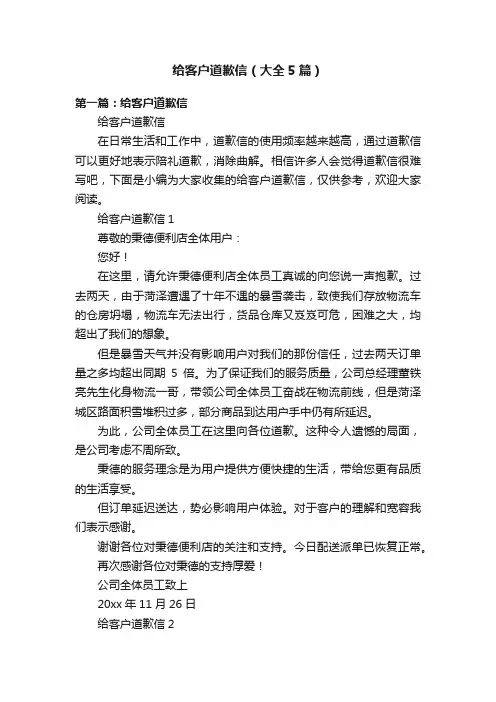 给客户道歉信（大全5篇）

第一篇：给客户道歉信

给客户道歉信

在日常生活和工作中，道歉信的使用频率越来越高，通过道歉信可以更好地表示陪礼道歉，消除曲解。相信许多人会觉得道歉信很难写吧，下面是小编为大家收集的给客户道歉信，仅供参考，欢迎大家阅读。

给客户道歉信 1

尊敬的秉德便利店全体用户：

您好！

在这里，请允许秉德便利店全体员工真诚的向您说一声抱歉。过去两天，由于菏泽遭遇了十年不遇的暴雪袭击，致使我们存放物流车的仓房坍塌，物流车无法出行，货品仓库又岌岌可危，困难之大，均超出了我们的想象。

但是暴雪天气并没有影响用户对我们的那份信任，过去两天订单量之多均超出同期 5 倍。为了保证我们的服务质量，公司总经理董铁亮先生化身物流一哥，带领公司全体员工奋战在物流前线，但是菏泽城区路面积雪堆积过多，部分商品到达用户手中仍有所延迟。

为此，公司全体员工在这里向各位道歉。这种令人遗憾的局面，是公司考虑不周所致。

秉德的服务理念是为用户提供方便快捷的生活，带给您更有品质的生活享受。

但订单延迟送达，势必影响用户体验。对于客户的理解和宽容我们表示感谢。

谢谢各位对秉德便利店的关注和支持。今日配送派单已恢复正常。

再次感谢各位对秉德的支持厚爱！

公司全体员工致上

20xx 年 11 月 26 日

给客户道歉信 2